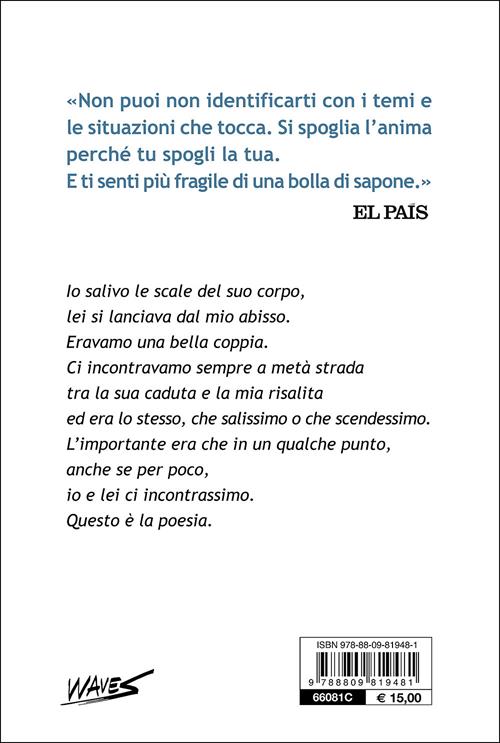 «Non puoi non identificarti con i temi e le situazioni che tocca. Si spoglia l'anima perché tu spogli la tua.
E ti senti più fragile di una bolla di sapone.»

EL PAÍS

Io salivo le scale del suo corpo,
lei si lanciava dal mio abisso.
Eravamo una bella coppia.
Ci incontravamo sempre a metà strada
tra la sua caduta e la mia risalita
ed era lo stesso, che salissimo o che scendessimo.
L'importante era che in un qualche punto,
anche se per poco,
io e lei ci incontrassimo.
Questo è la poesia.

WAVES

ISBN 978-88-09-81948-1

9 788809 819481

66081C

€ 15,00